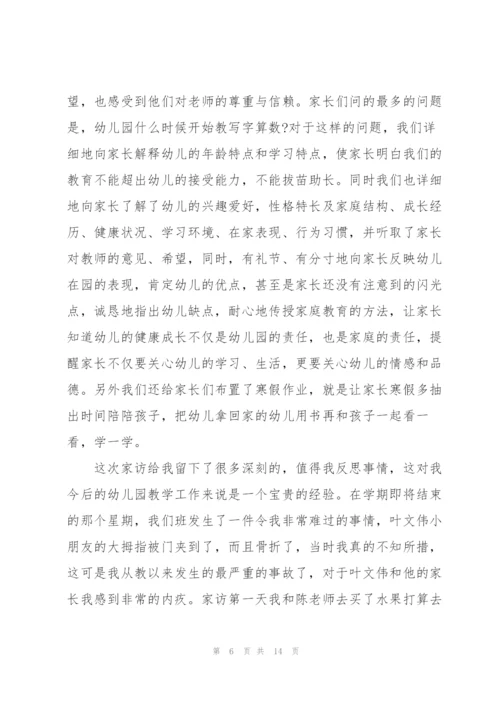 望，也感受到他们对老师的尊重与信赖。家长们问的最多的问题是，幼儿园什么时候开始教写字算数?对于这样的问题，我们详细地向家长解释幼儿的年龄特点和学习特点，使家长明白我们的教育不能超出幼儿的接受能力，不能拔苗助长。同时我们也详细地向家长了解了幼儿的兴趣爱好，性格特长及家庭结构、成长经历、健康状况、学习环境、在家表现、行为习惯，并听取了家长对教师的意见、希望，同时，有礼节、有分寸地向家长反映幼儿在园的表现，肯定幼儿的优点，甚至是家长还没有注意到的闪光点，诚恳地指出幼儿缺点，耐心地传授家庭教育的方法，让家长知道幼儿的健康成长不仅是幼儿园的责任，也是家庭的责任，提醒家长不仅要关心幼儿的学习、生活，更要关心幼儿的情感和品德。另外我们还给家长们布置了寒假作业，就是让家长寒假多抽出时间陪陪孩子，把幼儿拿回家的幼儿用书再和孩子一起看一看，学一学。

这次家访给我留下了很多深刻的，值得我反思事情，这对我今后的幼儿园教学工作来说是一个宝贵的经验。在学期即将结束的那个星期，我们班发生了一件令我非常难过的事情，叶文伟小朋友的大拇指被门夹到了，而且骨折了，当时我真的不知所措，这可是我从教以来发生的最严重的事故了，对于叶文伟和他的家长我感到非常的内疚。家访第一天我和陈老师去买了水果打算去

第 6 页 共 14 页